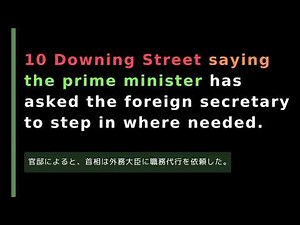 10 Downing Street saying the prime minister has asked the foreign secretary to step in where needed.

官邸によると、首相は外務大臣に職務代行を依頼した。